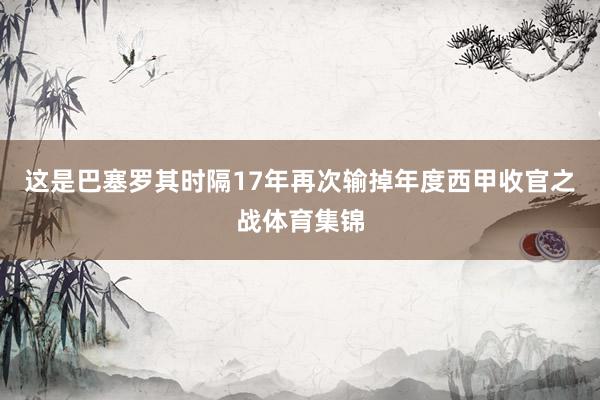 这是巴塞罗其时隔17年再次输掉年度西甲收官之战体育集锦